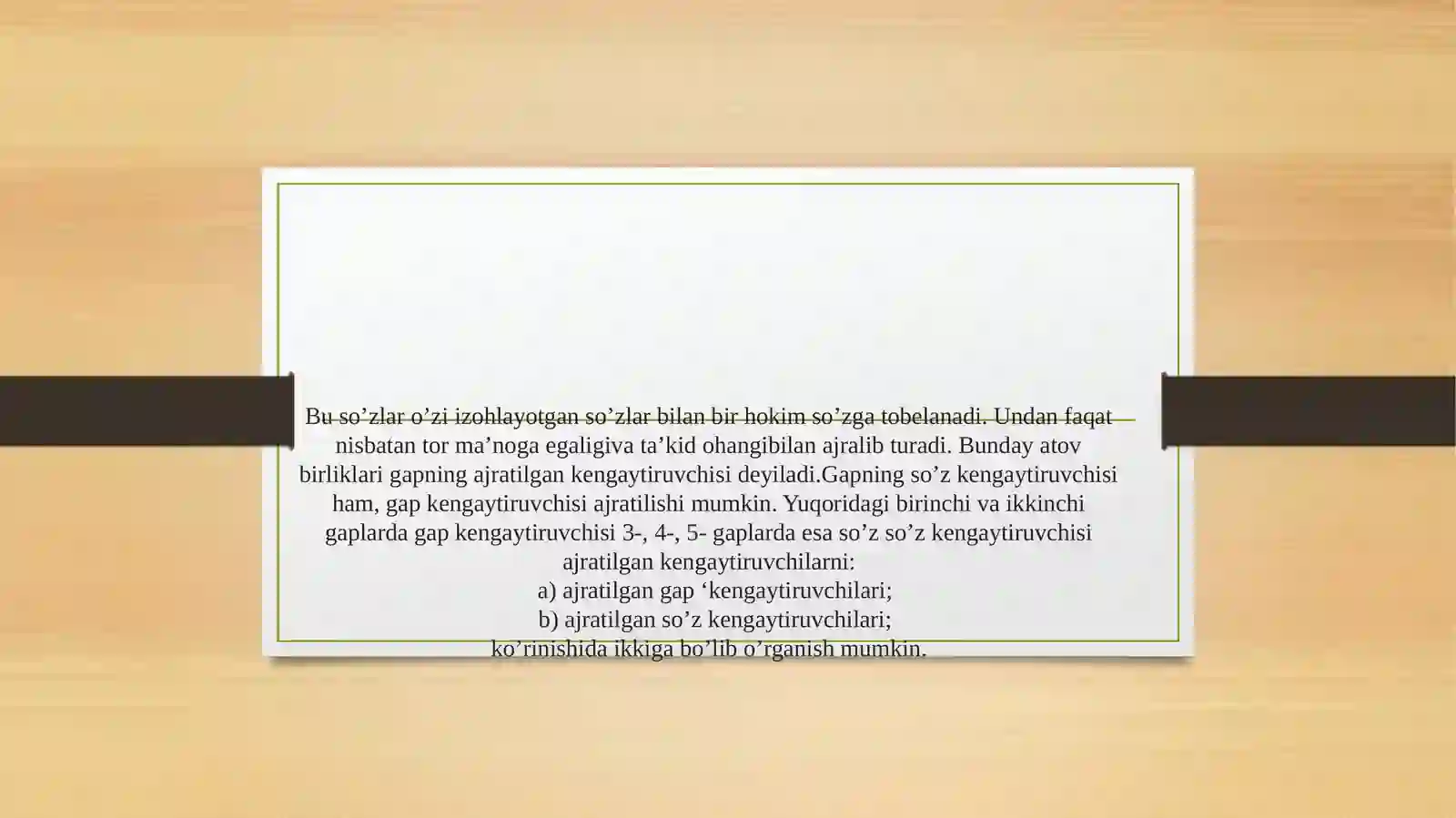 Bu so’zlar o’zi izohlayotgan so’zlar bilan bir hokim so’zga tobelanadi. Undan faqat nisbatan tor ma’noga egaligiva ta’kid ohangibilan ajralib turadi. Bunday atov birliklari gapning ajratilgan kengaytiruvchisi deyiladi.Gapning so’z kengaytiruvchisi ham, gap kengaytiruvchisi ajratilishi mumkin. Yuqoridagi birinchi va ikkinchi gaplarda gap kengaytiruvchisi 3-, 4-, 5- gaplarda esa so’z so’z kengaytiruvchisi ajratilgan kengaytiruvchilarni:
a) ajratilgan gap ‘kengaytiruvchilari;
b) ajratilgan so’z kengaytiruvchilari;
ko’rinishida ikkiga bo’lib o’rganish mumkin.